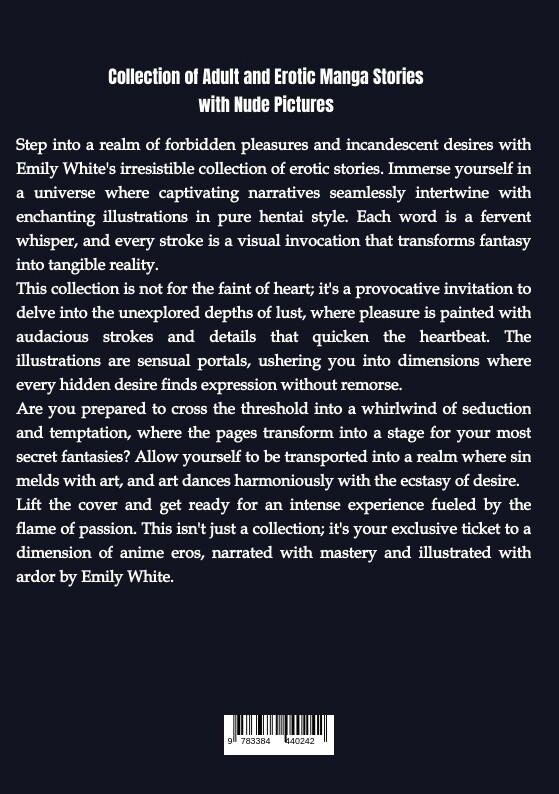 Collection of Adult and Erotic Manga Stories with Nude Pictures

Step into a realm of forbidden pleasures and incandescent desires with Emily White's irresistible collection of erotic stories. Immerse yourself in a universe where captivating narratives seamlessly intertwine with enchanting illustrations in pure hentai style. Each word is a fervent whisper, and every stroke is a visual invocation that transforms fantasy into tangible reality.
This collection is not for the faint of heart; it's a provocative invitation to delve into the unexplored depths of lust, where pleasure is painted with audacious strokes and details that quicken the heartbeat. The illustrations are sensual portals, ushering you into dimensions where every hidden desire finds expression without remorse.
Are you prepared to cross the threshold into a whirlwind of seduction and temptation, where the pages transform into a stage for your most secret fantasies? Allow yourself to be transported into a realm where sin melds with art, and art dances harmoniously with the ecstasy of desire.
Lift the cover and get ready for an intense experience fueled by the flame of passion. This isn't just a collection; it's your exclusive ticket to a dimension of anime eros, narrated with mastery and illustrated with ardor by Emily White.

9 783384 440242